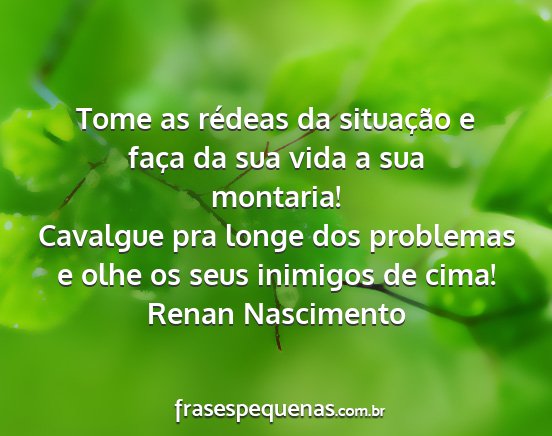 Tome as rédeas da situação e faça da sua vida a sua montaria!
Cavalgue pra longe dos problemas e olhe os seus inimigos de cima!
Renan Nascimento

frasespequenas.com.br